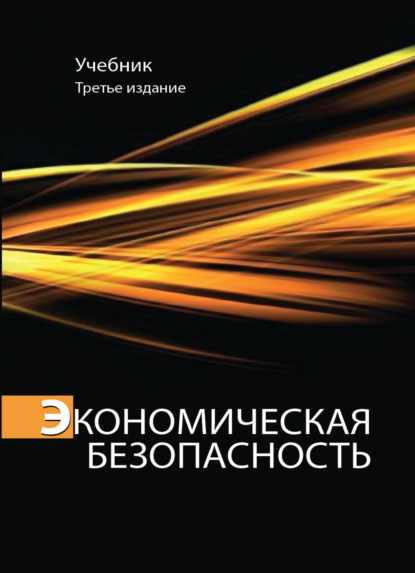 Учебник
Третье издание

ЭКОНОМИЧЕСКАЯ
БЕЗОПАСНОСТЬ